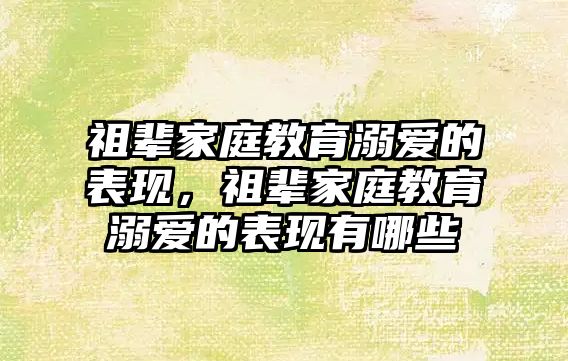 祖辈家庭教育溺爱的表现，祖辈家庭教育溺爱的表现有哪些